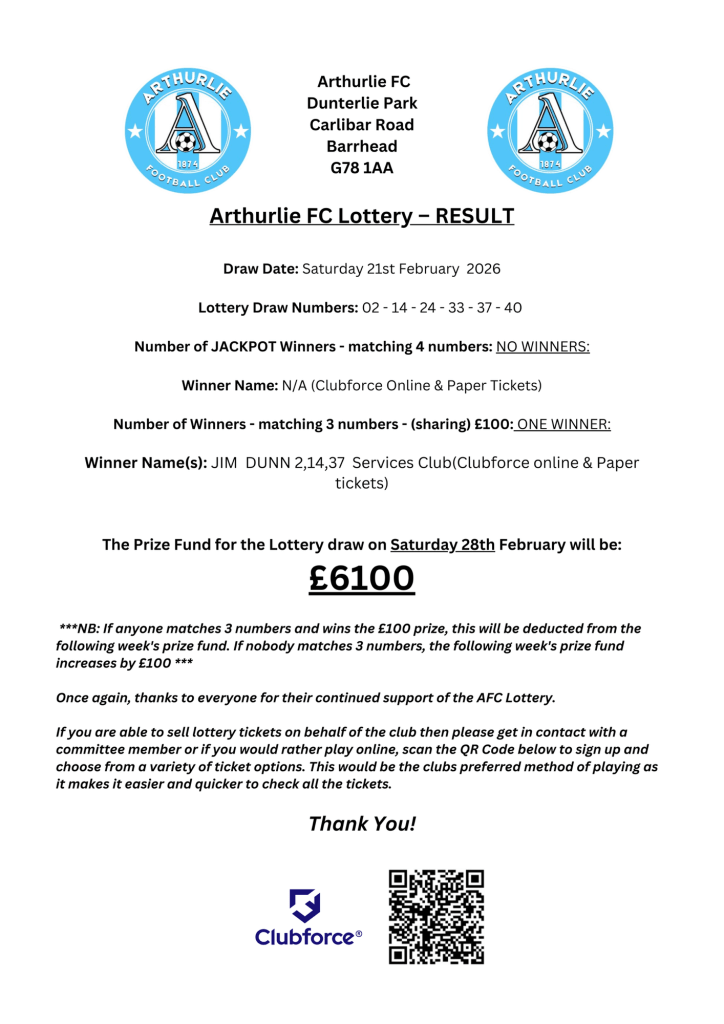 ARTHURLIE
1874
FOOTBALL CLUB

Arthurlie FC
Dunterlie Park
Carlibar Road
Barrhead
G78 1AA

ARTHURLIE
1874
FOOTBALL CLUB

Arthurlie FC Lottery – RESULT

Draw Date: Saturday 21st February 2026

Lottery Draw Numbers: 02 - 14 - 24 - 33 - 37 - 40

Number of JACKPOT Winners - matching 4 numbers: NO WINNERS:

Winner Name: N/A (Clubforce Online & Paper Tickets)

Number of Winners - matching 3 numbers - (sharing) £100: ONE WINNER:

Winner Name(s): JIM DUNN 2,14,37 Services Club(Clubforce online & Paper tickets)

The Prize Fund for the Lottery draw on Saturday 28th February will be:

£6100

***NB: If anyone matches 3 numbers and wins the £100 prize, this will be deducted from the following week's prize fund. If nobody matches 3 numbers, the following week's prize fund increases by £100 ***

Once again, thanks to everyone for their continued support of the AFC Lottery.

If you are able to sell lottery tickets on behalf of the club then please get in contact with a committee member or if you would rather play online, scan the QR Code below to sign up and choose from a variety of ticket options. This would be the clubs preferred method of playing as it makes it easier and quicker to check all the tickets.

Thank You!

Clubforce®